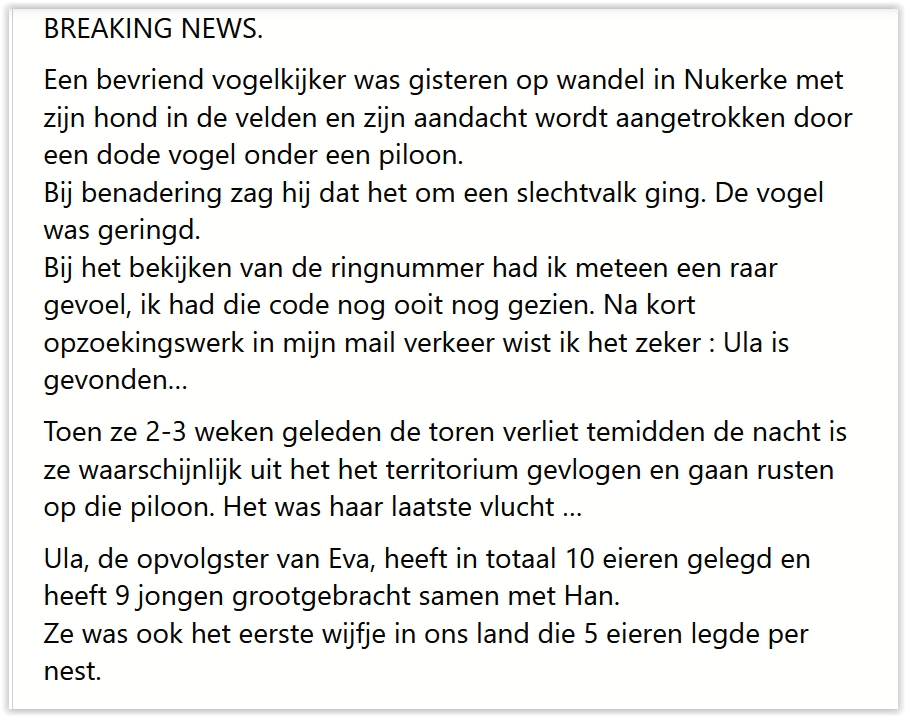 BREAKING NEWS.

Een bevriend vogelkijker was gisteren op wandel in Nukerke met zijn hond in de velden en zijn aandacht wordt aangetrokken door een dode vogel onder een piloon.
Bij benadering zag hij dat het om een slechtvalk ging. De vogel was geringd.
Bij het bekijken van de ringnummer had ik meteen een raar gevoel, ik had die code nog ooit nog gezien. Na kort opzoekingswerk in mijn mail verkeer wist ik het zeker : Ula is gevonden...

Toen ze 2-3 weken geleden de toren verliet temidden de nacht is ze waarschijnlijk uit het het territorium gevlogen en gaan rusten op die piloon. Het was haar laatste vlucht ...

Ula, de opvolgster van Eva, heeft in totaal 10 eieren gelegd en heeft 9 jongen grootgebracht samen met Han.
Ze was ook het eerste wijfje in ons land die 5 eieren legde per nest.